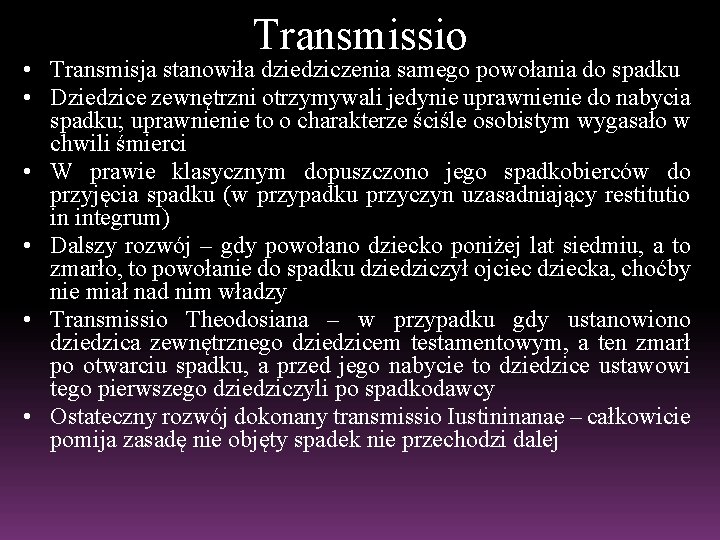 Transmissio

• Transmisja stanowiła dziedziczenia samego powołania do spadku
• Dziedzice zewnętrzni otrzymywali jedynie uprawnienie do nabycia spadku; uprawnienie to o charakterze ściśle osobistym wygasało w chwili śmierci
• W prawie klasycznym dopuszczono jego spadkobierców do przyjęcia spadku (w przypadku przyczyn uzasadniający restitutio in integrum)
• Dalszy rozwój – gdy powołano dziecko poniżej lat siedmiu, a to zmarło, to powołanie do spadku dziedziczył ojciec dziecka, choćby nie miał nad nim władzy
• Transmissio Theodosiana – w przypadku gdy ustanowiono dziedzica zewnętrznego dziedzicem testamentowym, a ten zmarł po otwarciu spadku, a przed jego nabycie to dziedzice ustawowi tego pierwszego dziedziczyli po spadkodawcy
• Ostateczny rozwój dokonany transmissio Iustininanae – całkowicie pomija zasadę nie objęty spadek nie przechodzi dalej